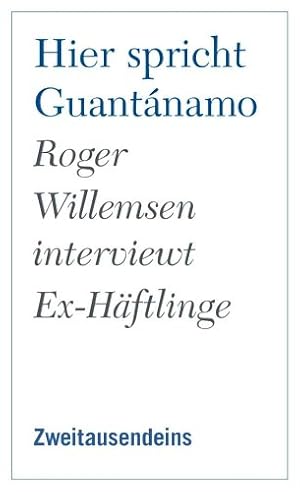 Hier spricht Guantánamo

Roger Willemsen interviewt Ex-Häftlinge

Zweitausendeins